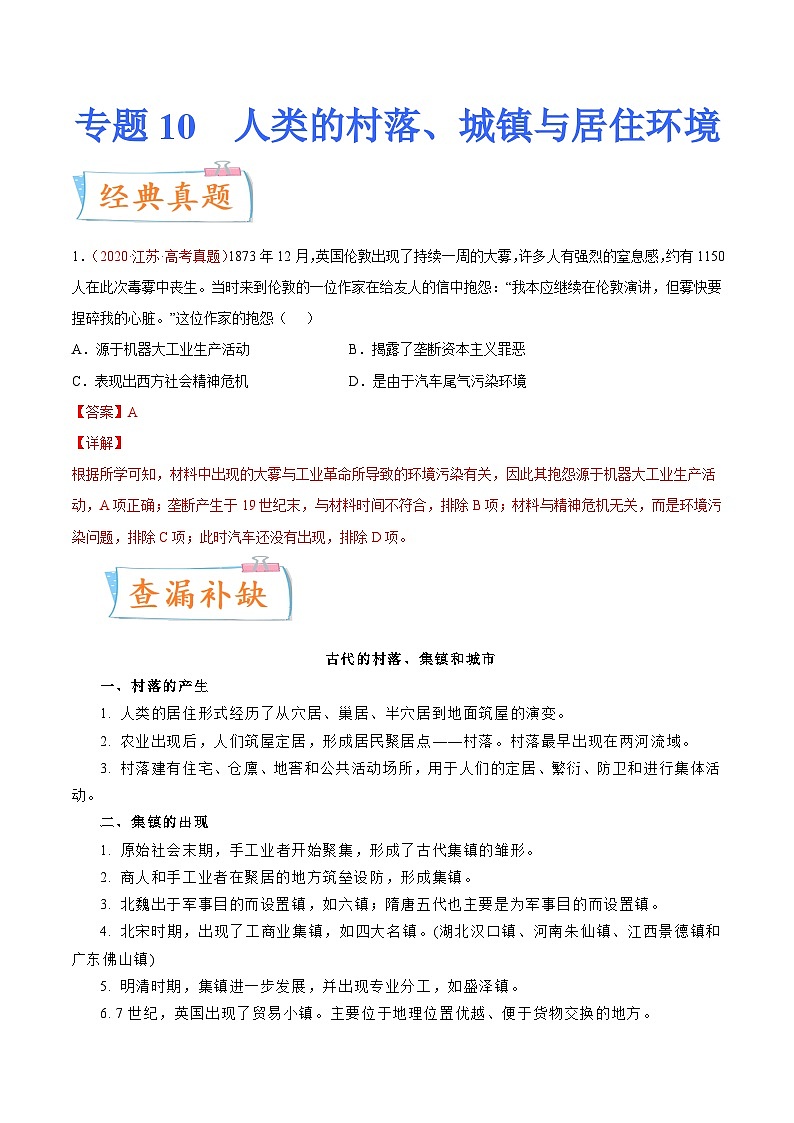 专题 10　人类的村落、城镇与居住环境

经典真题

1．（2020·江苏·高考真题）1873 年 12 月，英国伦敦出现了持续一周的大雾，许多人有强烈的窒息感，约有 1150 人在此次毒雾中丧生。当时来到伦敦的一位作家在给友人的信中抱怨：“我本应继续在伦敦演讲，但雾快要捏碎我的心脏。”这位作家的抱怨（　）

A．源于机器大工业生产活动　　B．揭露了垄断资本主义罪恶

C．表现出西方社会精神危机　　D．是由于汽车尾气污染环境

【答案】A

【详解】

根据所学可知，材料中出现的大雾与工业革命所导致的环境污染有关，因此其抱怨源于机器大工业生产活动，A 项正确；垄断产生于 19 世纪末，与材料时间不符合，排除 B 项；材料与精神危机无关，而是环境污染问题，排除 C 项；此时汽车还没有出现，排除 D 项。

查漏补缺

古代的村落、集镇和城市

一、村落的产生

1. 人类的居住形式经历了从穴居、巢居、半穴居到地面筑屋的演变。

2. 农业出现后，人们筑屋定居，形成居民聚居点——村落。村落最早出现在两河流域。

3. 村落建有住宅、仓廪、地窖和公共活动场所，用于人们的定居、繁衍、防卫和进行集体活动。

二、集镇的出现

1. 原始社会末期，手工业者开始聚集，形成了古代集镇的雏形。

2. 商人和手工业者在聚居的地方筑垒设防，形成集镇。

3. 北魏出于军事目的而设置镇，如六镇；隋唐五代也主要是为军事目的而设置镇。

4. 北宋时期，出现了工商业集镇，如四大名镇。(湖北汉口镇、河南朱仙镇、江西景德镇和广东佛山镇)

5. 明清时期，集镇进一步发展，并出现专业分工，如盛泽镇。

6. 7 世纪，英国出现了贸易小镇。主要位于地理位置优越、便于货物交换的地方。